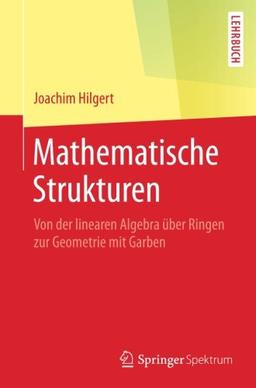 LEHRBUCH

Joachim Hilgert

Mathematische Strukturen

Von der linearen Algebra über Ringen zur Geometrie mit Garben

Springer Spektrum